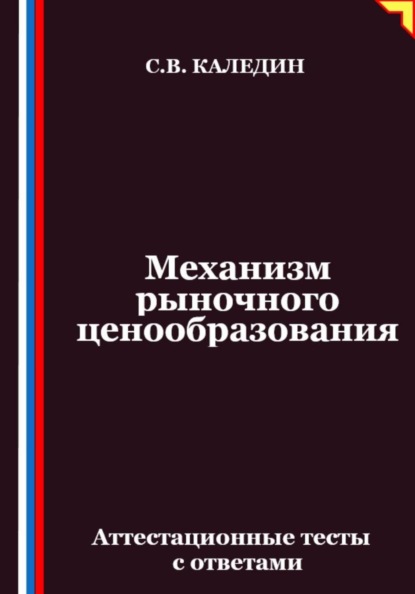 С.В. КАЛЕДИН

Механизм рыночного ценообразования

Аттестационные тесты с ответами